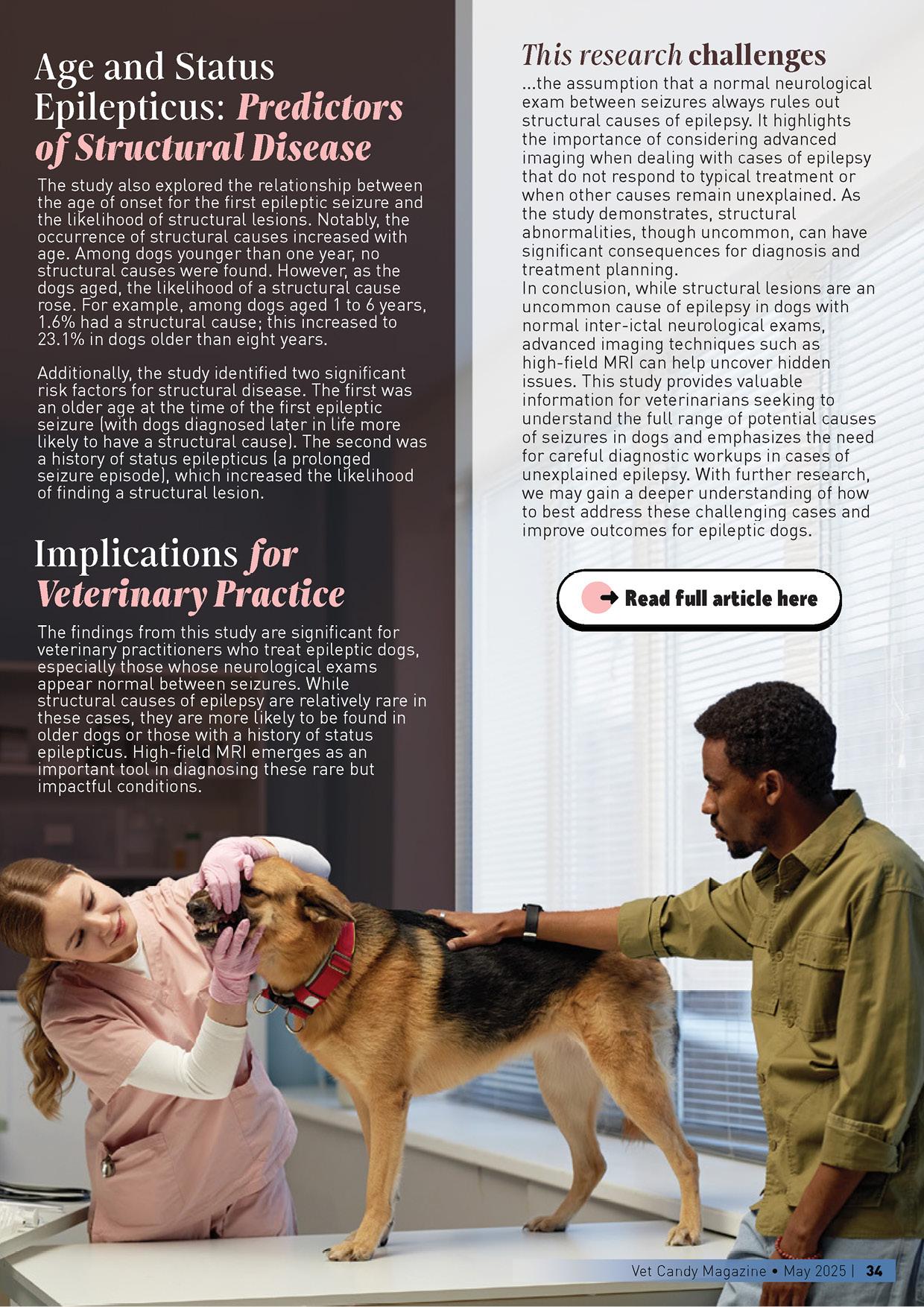 Age and Status Epilepticus: Predictors of Structural Disease

The study also explored the relationship between the age of onset for the first epileptic seizure and the likelihood of structural lesions. Notably, the occurrence of structural causes increased with age. Among dogs younger than one year, no structural causes were found. However, as the dogs aged, the likelihood of a structural cause rose. For example, among dogs aged 1 to 6 years, 1.6% had a structural cause; this increased to 23.1% in dogs older than eight years.

Additionally, the study identified two significant risk factors for structural disease. The first was an older age at the time of the first epileptic seizure (with dogs diagnosed later in life more likely to have a structural cause). The second was a history of status epilepticus (a prolonged seizure episode), which increased the likelihood of finding a structural lesion.

Implications for Veterinary Practice

The findings from this study are significant for veterinary practitioners who treat epileptic dogs, especially those whose neurological exams appear normal between seizures. While structural causes of epilepsy are relatively rare in these cases, they are more likely to be found in older dogs or those with a history of status epilepticus. High-field MRI emerges as an important tool in diagnosing these rare but impactful conditions.

This research challenges

...the assumption that a normal neurological exam between seizures always rules out structural causes of epilepsy. It highlights the importance of considering advanced imaging when dealing with cases of epilepsy that do not respond to typical treatment or when other causes remain unexplained. As the study demonstrates, structural abnormalities, though uncommon, can have significant consequences for diagnosis and treatment planning.
In conclusion, while structural lesions are an uncommon cause of epilepsy in dogs with normal inter-ictal neurological exams, advanced imaging techniques such as high-field MRI can help uncover hidden issues. This study provides valuable information for veterinarians seeking to understand the full range of potential causes of seizures in dogs and emphasizes the need for careful diagnostic workups in cases of unexplained epilepsy. With further research, we may gain a deeper understanding of how to best address these challenging cases and improve outcomes for epileptic dogs.

Read full article here

Vet Candy Magazine • May 2025 | 34